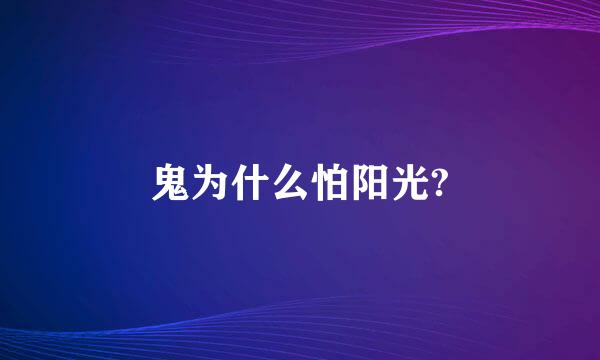 鬼为什么怕阳光?